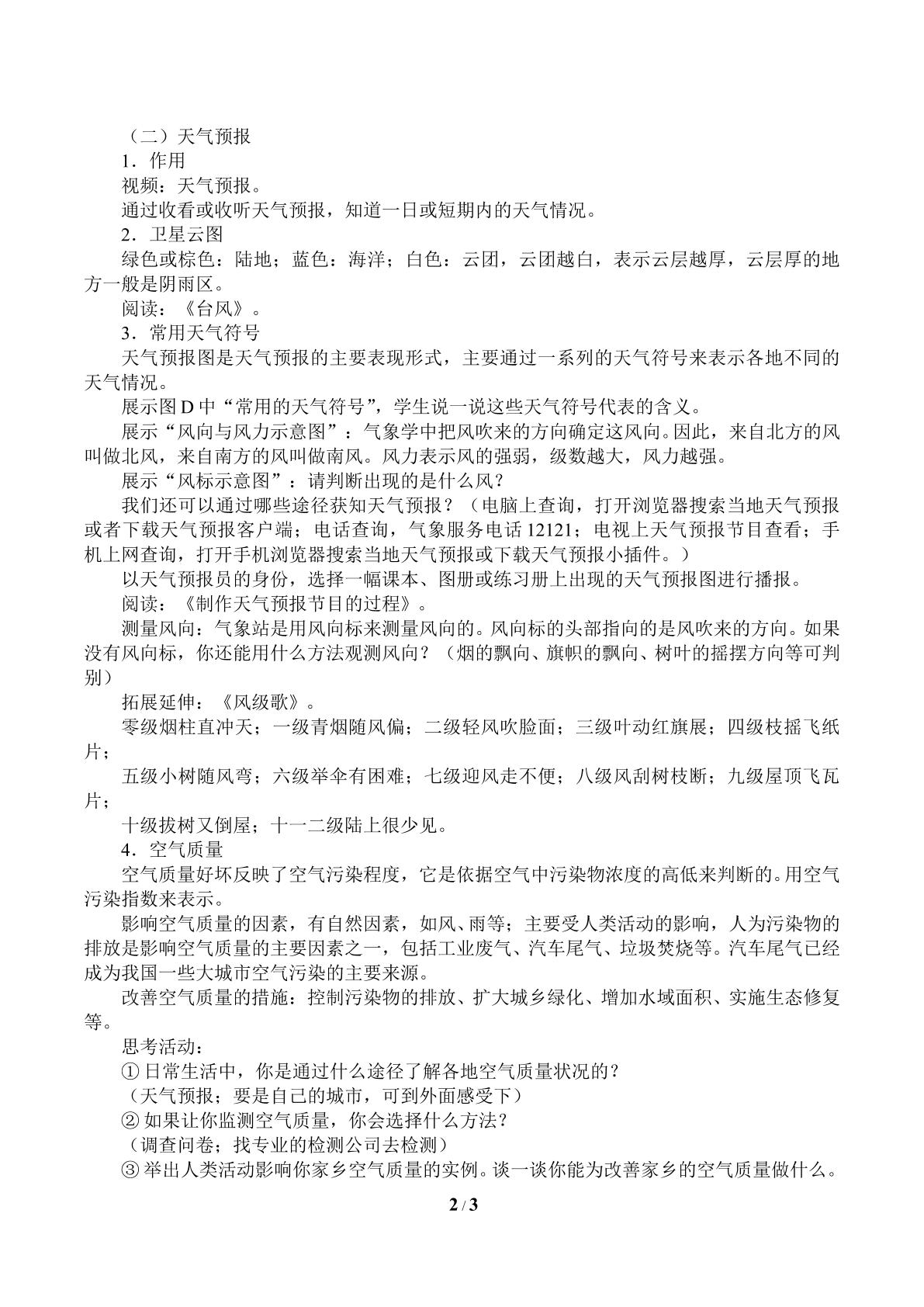 （二）天气预报

1．作用

视频：天气预报。

通过收看或收听天气预报，知道一日或短期内的天气情况。

2．卫星云图

绿色或棕色：陆地；蓝色：海洋；白色：云团，云团越白，表示云层越厚，云层厚的地方一般是阴雨区。

阅读：《台风》。

3．常用天气符号

天气预报图是天气预报的主要表现形式，主要通过一系列的天气符号来表示各地不同的天气情况。

展示图D中“常用的天气符号”，学生说一说这些天气符号代表的含义。

展示“风向与风力示意图”：气象学中把风吹来的方向确定这风向。因此，来自北方的风叫做北风，来自南方的风叫做南风。风力表示风的强弱，级数越大，风力越强。

展示“风标示意图”：请判断出现的是什么风？

我们还可以通过哪些途径获知天气预报？（电脑上查询，打开浏览器搜索当地天气预报或者下载天气预报客户端；电话查询，气象服务电话12121；电视上天气预报节目查看；手机上网查询，打开手机浏览器搜索当地天气预报或下载天气预报小插件。）

以天气预报员的身份，选择一幅课本、图册或练习册上出现的天气预报图进行播报。

阅读：《制作天气预报节目的过程》。

测量风向：气象站是用风向标来测量风向的。风向标的头部指向的是风吹来的方向。如果没有风向标，你还能用什么方法观测风向？（烟的飘向、旗帜的飘向、树叶的摇摆方向等可判别）

拓展延伸：《风级歌》。

零级烟柱直冲天；一级青烟随风偏；二级轻风吹脸面；三级叶动红旗展；四级枝摇飞纸片；

五级小树随风弯；六级举伞有困难；七级迎风走不便；八级风刮树枝断；九级屋顶飞瓦片；

十级拔树又倒屋；十一二级陆上很少见。

4．空气质量

空气质量好坏反映了空气污染程度，它是依据空气中污染物浓度的高低来判断的。用空气污染指数来表示。

影响空气质量的因素，有自然因素，如风、雨等；主要受人类活动的影响，人为污染物的排放是影响空气质量的主要因素之一，包括工业废气、汽车尾气、垃圾焚烧等。汽车尾气已经成为我国一些大城市空气污染的主要来源。

改善空气质量的措施：控制污染物的排放、扩大城乡绿化、增加水域面积、实施生态修复等。

思考活动：

①日常生活中，你是通过什么途径了解各地空气质量状况的？

（天气预报；要是自己的城市，可到外面感受下）

②如果让你监测空气质量，你会选择什么方法？

（调查问卷；找专业的检测公司去检测）

③举出人类活动影响你家乡空气质量的实例。谈一谈你能为改善家乡的空气质量做什么。

2 / 3